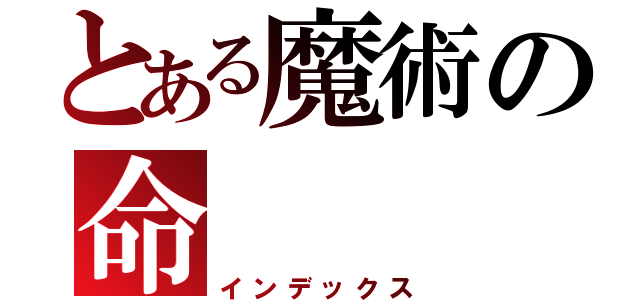 とある魔術の

命

インデックス